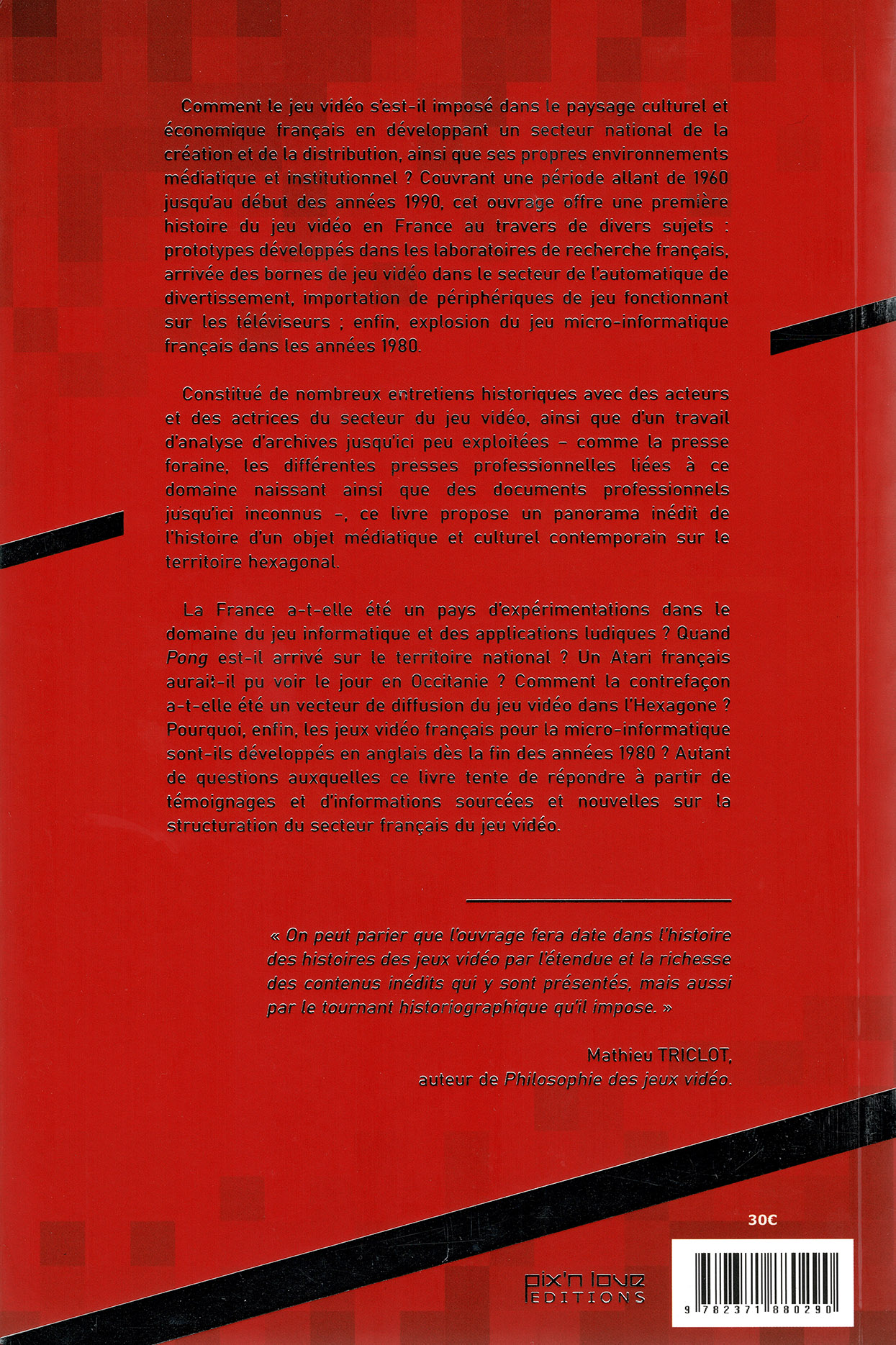 Comment le jeu vidéo s'est-il imposé dans le paysage culturel et économique français en développant un secteur national de la création et de la distribution, ainsi que ses propres environnements médiatique et institutionnel ? Couvrant une période allant de 1960 jusqu'au début des années 1990, cet ouvrage offre une première histoire du jeu vidéo en France au travers de divers sujets : prototypes développés dans les laboratoires de recherche français, arrivée des bornes de jeu vidéo dans le secteur de l'automatique de divertissement, importation de périphériques de jeu fonctionnant sur les téléviseurs ; enfin, explosion du jeu micro-informatique français dans les années 1980.

Constitué de nombreux entretiens historiques avec des acteurs et des actrices du secteur du jeu vidéo, ainsi que d'un travail d'analyse d'archives jusqu'ici peu exploitées – comme la presse foraine, les différentes presses professionnelles liées à ce domaine naissant ainsi que des documents professionnels jusqu'ici inconnus –, ce livre propose un panorama inédit de l'histoire d'un objet médiatique et culturel contemporain sur le territoire hexagonal.

La France a-t-elle été un pays d'expérimentations dans le domaine du jeu informatique et des applications ludiques ? Quand Pong est-il arrivé sur le territoire national ? Un Atari français aurait-il pu voir le jour en Occitanie ? Comment la contrefaçon a-t-elle été un vecteur de diffusion du jeu vidéo dans l'Hexagone ? Pourquoi, enfin, les jeux vidéo français pour la micro-informatique sont-ils développés en anglais dès la fin des années 1980 ? Autant de questions auxquelles ce livre tente de répondre à partir de témoignages et d'informations sourcées et nouvelles sur la structuration du secteur français du jeu vidéo.

« On peut parier que l'ouvrage fera date dans l'histoire des histoires des jeux vidéo par l'étendue et la richesse des contenus inédits qui y sont présentés, mais aussi par le tournant historiographique qu'il impose. »

Mathieu TRICLOT,
auteur de Philosophie des jeux vidéo.

30€

pix'n love
EDITIONS

9 782371 880290